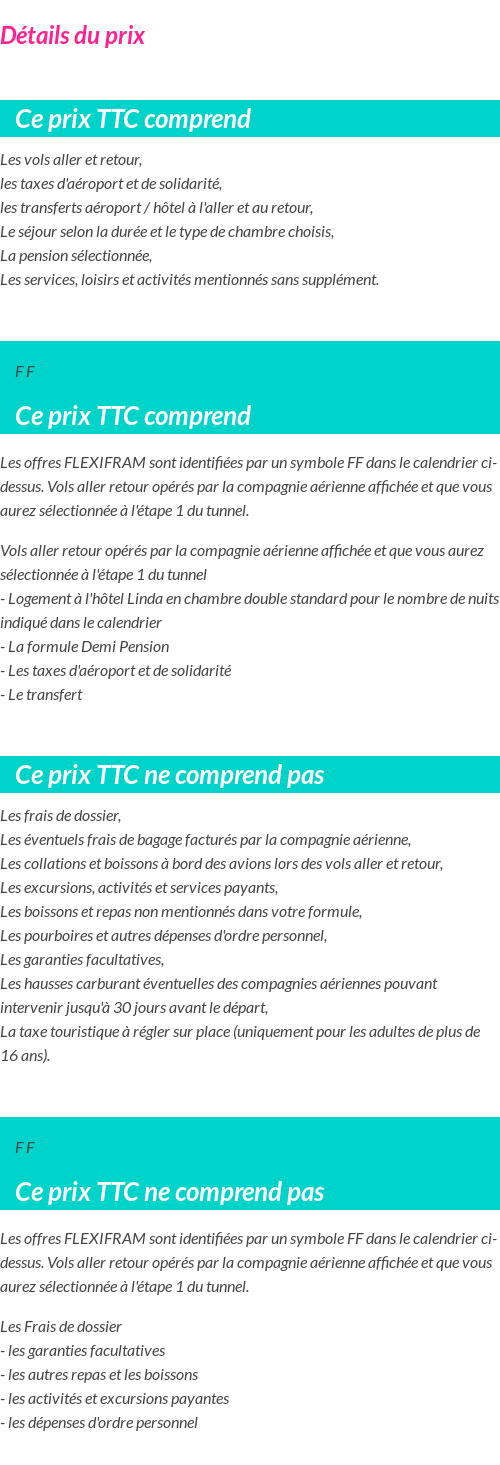 Détails du prix

Ce prix TTC comprend

Les vols aller et retour,
les taxes d'aéroport et de solidarité,
les transferts aéroport / hôtel à l'aller et au retour,
Le séjour selon la durée et le type de chambre choisis,
La pension sélectionnée,
Les services, loisirs et activités mentionnés sans supplément.

F F

Ce prix TTC comprend

Les offres FLEXIFRAM sont identifiées par un symbole FF dans le calendrier ci-dessus. Vols aller retour opérés par la compagnie aérienne affichée et que vous aurez sélectionnée à l'étape 1 du tunnel.

Vols aller retour opérés par la compagnie aérienne affichée et que vous aurez sélectionnée à l'étape 1 du tunnel
- Logement à l'hôtel Linda en chambre double standard pour le nombre de nuits indiqué dans le calendrier
- La formule Demi Pension
- Les taxes d'aéroport et de solidarité
- Le transfert

Ce prix TTC ne comprend pas

Les frais de dossier,
Les éventuels frais de bagage facturés par la compagnie aérienne,
Les collations et boissons à bord des avions lors des vols aller et retour,
Les excursions, activités et services payants,
Les boissons et repas non mentionnés dans votre formule,
Les pourboires et autres dépenses d'ordre personnel,
Les garanties facultatives,
Les hausses carburant éventuelles des compagnies aériennes pouvant intervenir jusqu'à 30 jours avant le départ,
La taxe touristique à régler sur place (uniquement pour les adultes de plus de 16 ans).

F F

Ce prix TTC ne comprend pas

Les offres FLEXIFRAM sont identifiées par un symbole FF dans le calendrier ci-dessus. Vols aller retour opérés par la compagnie aérienne affichée et que vous aurez sélectionnée à l'étape 1 du tunnel.

Les Frais de dossier
- les garanties facultatives
- les autres repas et les boissons
- les activités et excursions payantes
- les dépenses d'ordre personnel